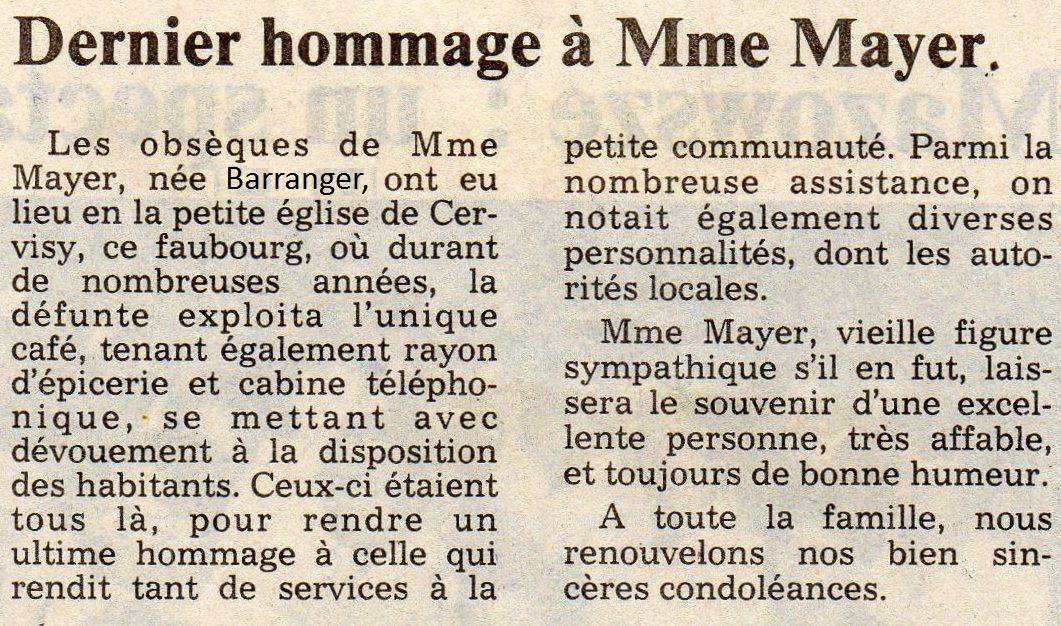 Dernier hommage à Mme Mayer.

Les obsèques de Mme Mayer, née Barranger, ont eu lieu en la petite église de Cervisy, ce faubourg, où durant de nombreuses années, la défunte exploita l'unique café, tenant également rayon d'épicerie et cabine téléphonique, se mettant avec dévouement à la disposition des habitants. Ceux-ci étaient tous là, pour rendre un ultime hommage à celle qui rendit tant de services à la petite communauté. Parmi la nombreuse assistance, on notait également diverses personnalités, dont les autorités locales.

Mme Mayer, vieille figure sympathique s'il en fut, laissera le souvenir d'une excellente personne, très affable, et toujours de bonne humeur.

A toute la famille, nous renouvelons nos bien sincères condoléances.